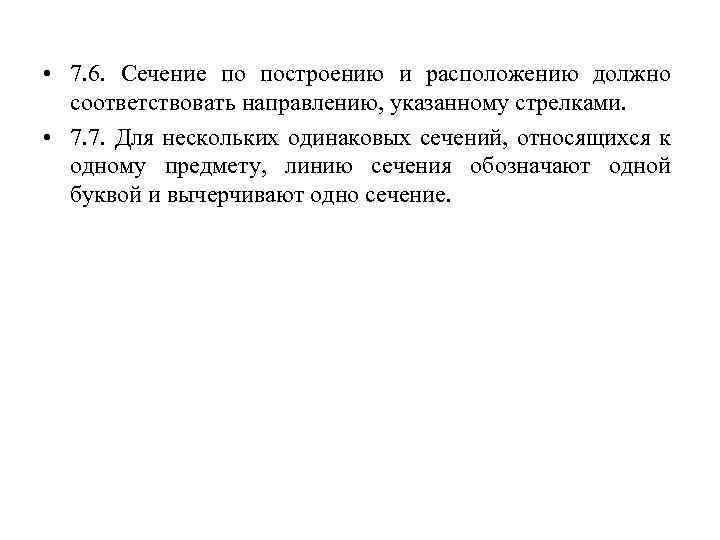 • 7.6. Сечение по построению и расположению должно соответствовать направлению, указанному стрелками.

• 7.7. Для нескольких одинаковых сечений, относящихся к одному предмету, линию сечения обозначают одной буквой и вычерчивают одно сечение.